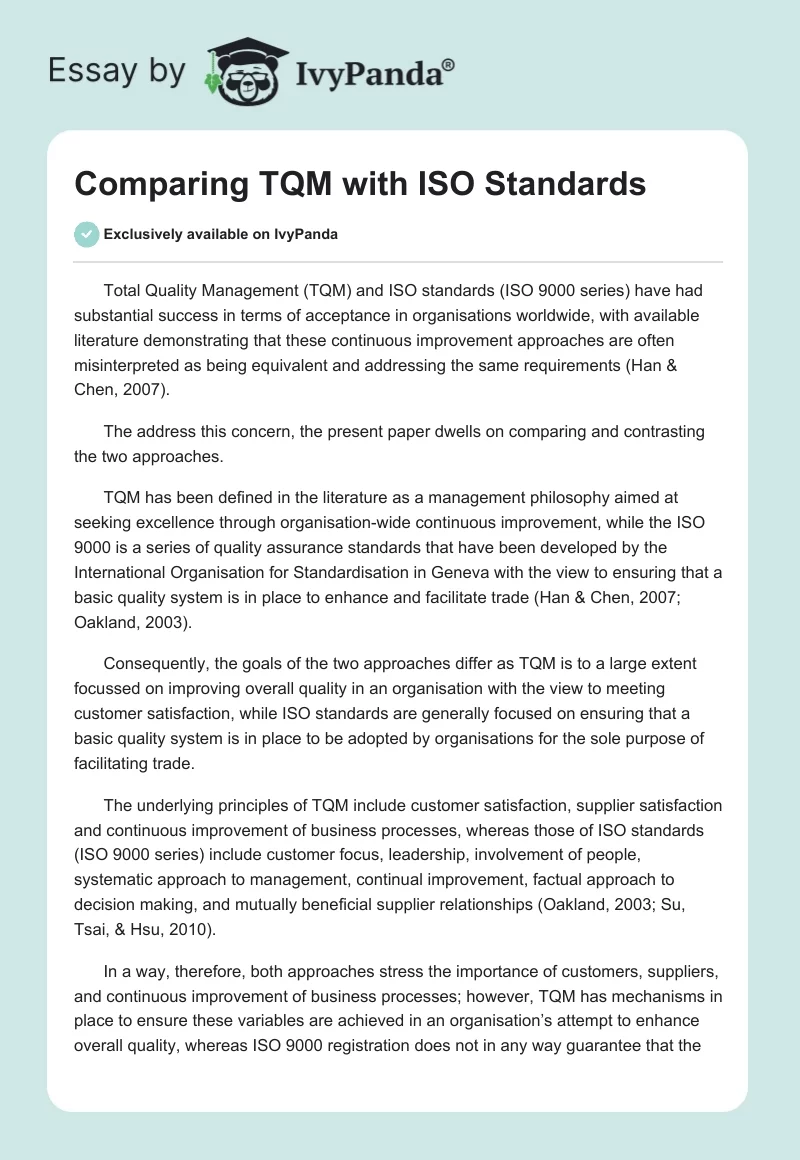 Essay by IvyPanda®

Comparing TQM with ISO Standards

Exclusively available on IvyPanda

Total Quality Management (TQM) and ISO standards (ISO 9000 series) have had substantial success in terms of acceptance in organisations worldwide, with available literature demonstrating that these continuous improvement approaches are often misinterpreted as being equivalent and addressing the same requirements (Han & Chen, 2007).

The address this concern, the present paper dwells on comparing and contrasting the two approaches.

TQM has been defined in the literature as a management philosophy aimed at seeking excellence through organisation-wide continuous improvement, while the ISO 9000 is a series of quality assurance standards that have been developed by the International Organisation for Standardisation in Geneva with the view to ensuring that a basic quality system is in place to enhance and facilitate trade (Han & Chen, 2007; Oakland, 2003).

Consequently, the goals of the two approaches differ as TQM is to a large extent focussed on improving overall quality in an organisation with the view to meeting customer satisfaction, while ISO standards are generally focused on ensuring that a basic quality system is in place to be adopted by organisations for the sole purpose of facilitating trade.

The underlying principles of TQM include customer satisfaction, supplier satisfaction and continuous improvement of business processes, whereas those of ISO standards (ISO 9000 series) include customer focus, leadership, involvement of people, systematic approach to management, continual improvement, factual approach to decision making, and mutually beneficial supplier relationships (Oakland, 2003; Su, Tsai, & Hsu, 2010).

In a way, therefore, both approaches stress the importance of customers, suppliers, and continuous improvement of business processes; however, TQM has mechanisms in place to ensure these variables are achieved in an organisation's attempt to enhance overall quality, whereas ISO 9000 registration does not in any way guarantee that the